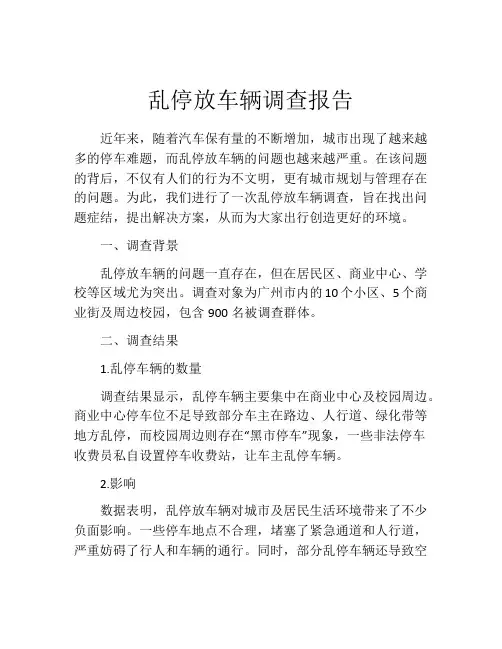 乱停放车辆调查报告

近年来，随着汽车保有量的不断增加，城市出现了越来越多的停车难题，而乱停放车辆的问题也越来越严重。在该问题的背后，不仅有人们的行为不文明，更有城市规划与管理存在的问题。为此，我们进行了一次乱停放车辆调查，旨在找出问题症结，提出解决方案，从而为大家出行创造更好的环境。

一、调查背景

乱停放车辆的问题一直存在，但在居民区、商业中心、学校等区域尤为突出。调查对象为广州市内的10个小区、5个商业街及周边校园，包含900名被调查群体。

二、调查结果

1.乱停车辆的数量

调查结果显示，乱停车辆主要集中在商业中心及校园周边。商业中心停车位不足导致部分车主在路边、人行道、绿化带等地方乱停，而校园周边则存在“黑市停车”现象，一些非法停车收费员私自设置停车收费站，让车主乱停车辆。

2.影响

数据表明，乱停放车辆对城市及居民生活环境带来了不少负面影响。一些停车地点不合理，堵塞了紧急通道和人行道，严重妨碍了行人和车辆的通行。同时，部分乱停车辆还导致空